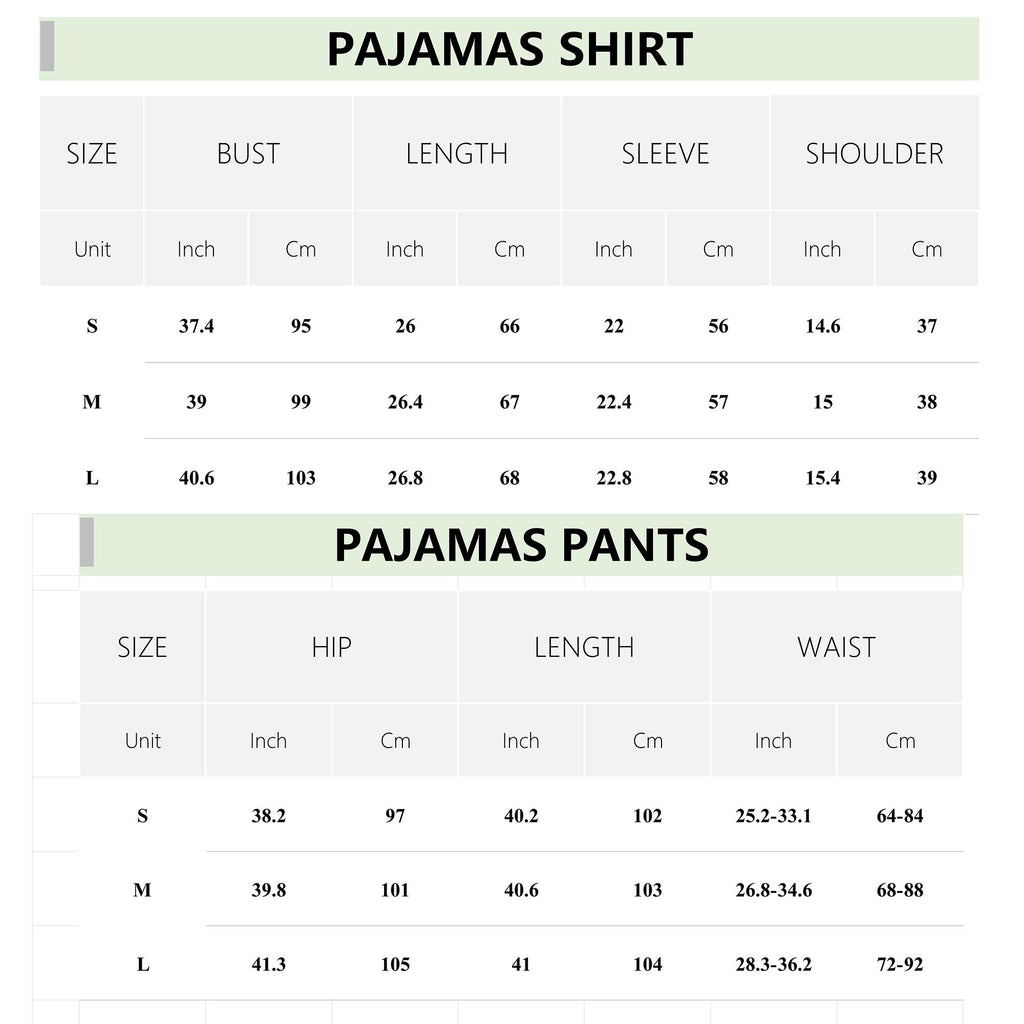 PAJAMAS SHIRT

| SIZE | BUST | | LENGTH | | SLEEVE | | SHOULDER | |
|---|---|---|---|---|---|---|---|---|
| Unit | Inch | Cm | Inch | Cm | Inch | Cm | Inch | Cm |
| S | 37.4 | 95 | 26 | 66 | 22 | 56 | 14.6 | 37 |
| M | 39 | 99 | 26.4 | 67 | 22.4 | 57 | 15 | 38 |
| L | 40.6 | 103 | 26.8 | 68 | 22.8 | 58 | 15.4 | 39 |

PAJAMAS PANTS

| SIZE | HIP | | LENGTH | | WAIST | |
|---|---|---|---|---|---|---|
| Unit | Inch | Cm | Inch | Cm | Inch | Cm |
| S | 38.2 | 97 | 40.2 | 102 | 25.2-33.1 | 64-84 |
| M | 39.8 | 101 | 40.6 | 103 | 26.8-34.6 | 68-88 |
| L | 41.3 | 105 | 41 | 104 | 28.3-36.2 | 72-92 |